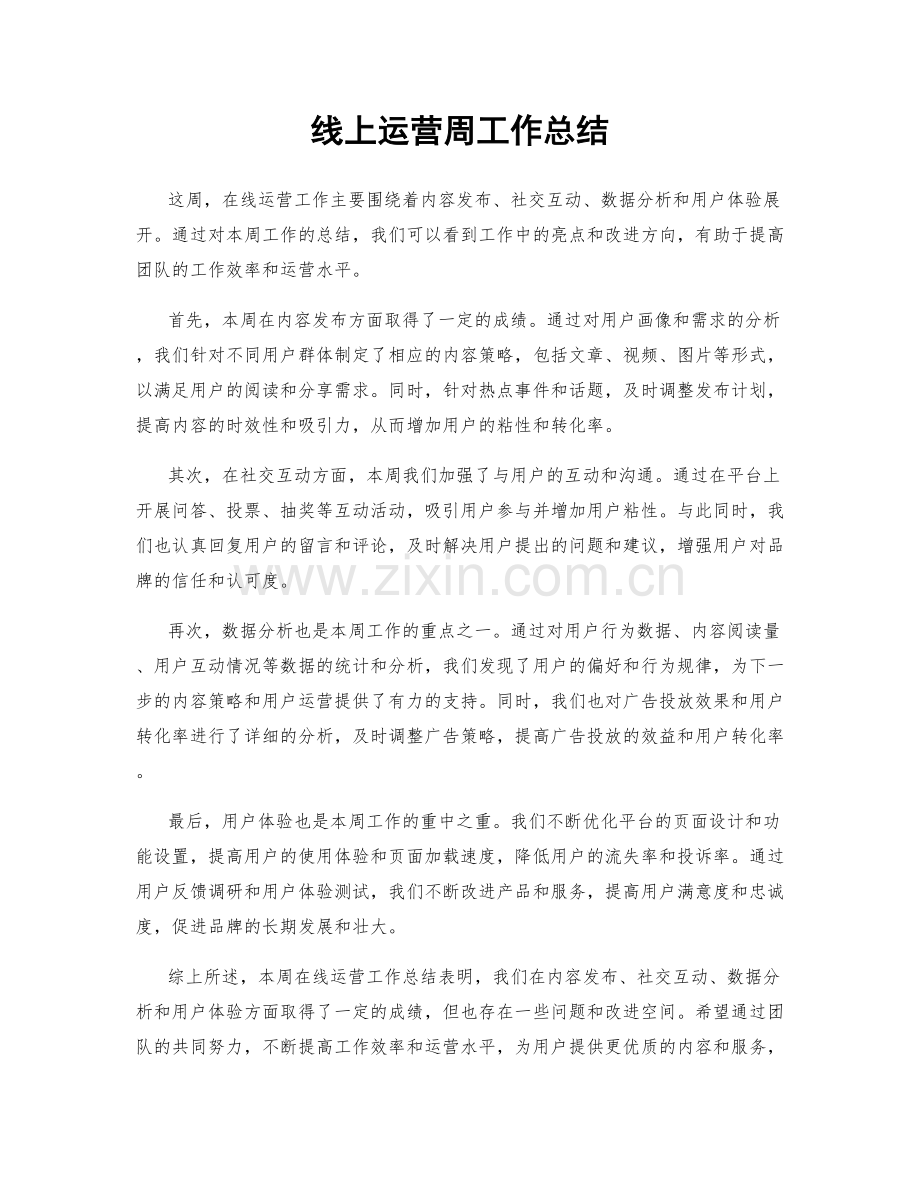 线上运营周工作总结

这周，在线运营工作主要围绕着内容发布、社交互动、数据分析和用户体验展开。通过对本周工作的总结，我们可以看到工作中的亮点和改进方向，有助于提高团队的工作效率和运营水平。

首先，本周在内容发布方面取得了一定的成绩。通过对用户画像和需求的分析，我们针对不同用户群体制定了相应的内容策略，包括文章、视频、图片等形式，以满足用户的阅读和分享需求。同时，针对热点事件和话题，及时调整发布计划，提高内容的时效性和吸引力，从而增加用户的粘性和转化率。

其次，在社交互动方面，本周我们加强了与用户的互动和沟通。通过在平台上开展问答、投票、抽奖等互动活动，吸引用户参与并增加用户粘性。与此同时，我们也认真回复用户的留言和评论，及时解决用户提出的问题和建议，增强用户对品牌的信任和认可度。

再次，数据分析也是本周工作的重点之一。通过对用户行为数据、内容阅读量、用户互动情况等数据的统计和分析，我们发现了用户的偏好和行为规律，为下一步的内容策略和用户运营提供了有力的支持。同时，我们也对广告投放效果和用户转化率进行了详细的分析，及时调整广告策略，提高广告投放的效益和用户转化率。

最后，用户体验也是本周工作的重中之重。我们不断优化平台的页面设计和功能设置，提高用户的使用体验和页面加载速度，降低用户的流失率和投诉率。通过用户反馈调研和用户体验测试，我们不断改进产品和服务，提高用户满意度和忠诚度，促进品牌的长期发展和壮大。

综上所述，本周在线运营工作总结表明，我们在内容发布、社交互动、数据分析和用户体验方面取得了一定的成绩，但也存在一些问题和改进空间。希望通过团队的共同努力，不断提高工作效率和运营水平，为用户提供更优质的内容和服务，

www.zixin.com.cn